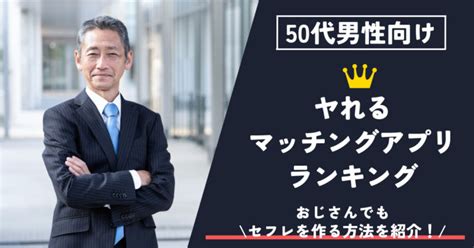 50代男性向け

ヤれる
マッチングアプリ
ランキング

おじさんでも
\セフレを作る方法を紹介！/